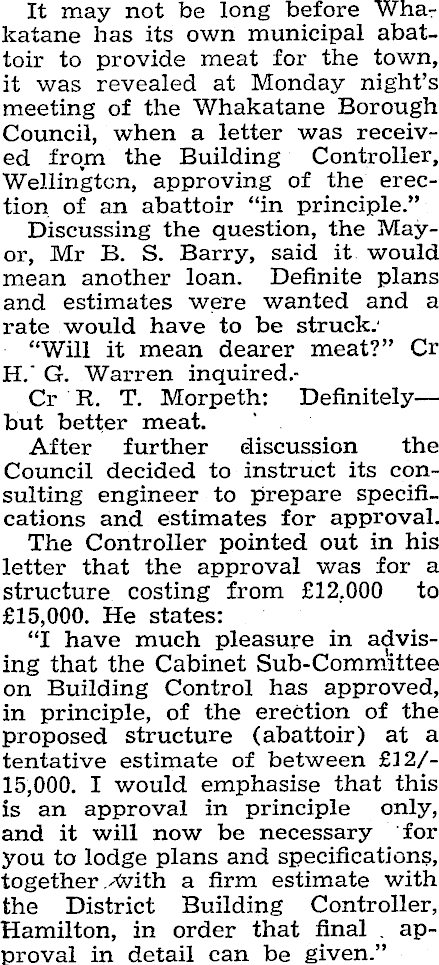 It may not be long before Whakatane has its own municipal abattoir to provide meat for the town, it was revealed at Monday night's meeting of the Whakatane Borough Council, when a letter was received from the Building Controller, Wellington, approving of the erection of an abattoir "in principle."

Discussing the question, the Mayor, Mr B. S. Barry, said it would mean another loan. Definite plans and estimates were wanted and a rate would have to be struck.

"Will it mean dearer meat?" Cr H. G. Warren inquired.

Cr R. T. Morpeth: Definitely—but better meat.

After further discussion the Council decided to instruct its consulting engineer to prepare specifications and estimates for approval.

The Controller pointed out in his letter that the approval was for a structure costing from £12,000 to £15,000. He states:

"I have much pleasure in advising that the Cabinet Sub-Committee on Building Control has approved, in principle, of the erection of the proposed structure (abattoir) at a tentative estimate of between £12/-15,000. I would emphasise that this is an approval in principle only, and it will now be necessary for you to lodge plans and specifications, together with a firm estimate with the District Building Controller, Hamilton, in order that final approval in detail can be given."